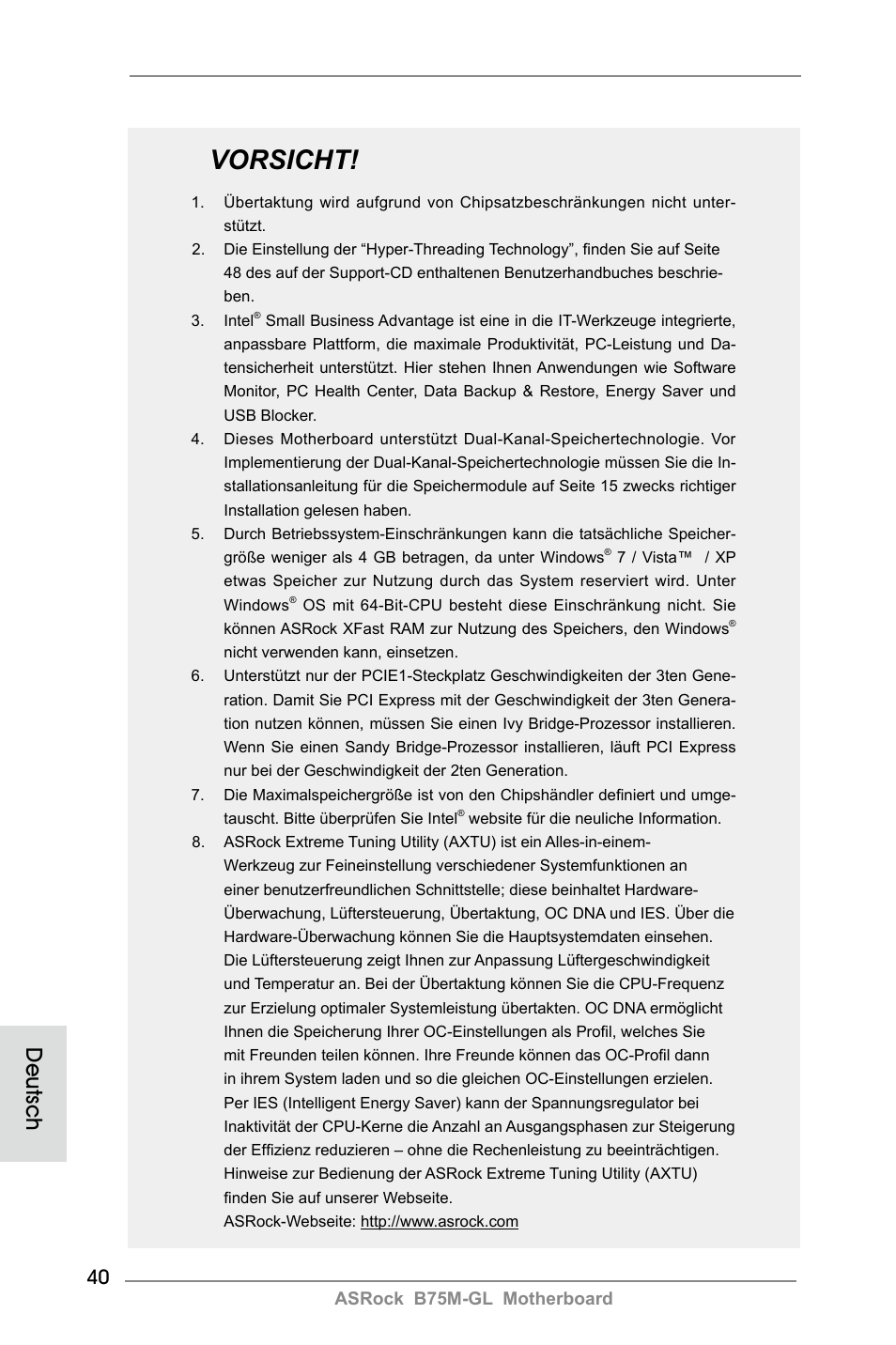 VORSICHT!

1. Übertaktung wird aufgrund von Chipsatzbeschränkungen nicht unterstützt.
2. Die Einstellung der “Hyper-Threading Technology”, finden Sie auf Seite 48 des auf der Support-CD enthaltenen Benutzerhandbuches beschrieben.
3. Intel® Small Business Advantage ist eine in die IT-Werkzeuge integrierte, anpassbare Plattform, die maximale Produktivität, PC-Leistung und Datensicherheit unterstützt. Hier stehen Ihnen Anwendungen wie Software Monitor, PC Health Center, Data Backup & Restore, Energy Saver und USB Blocker.
4. Dieses Motherboard unterstützt Dual-Kanal-Speichertechnologie. Vor Implementierung der Dual-Kanal-Speichertechnologie müssen Sie die Installationsanleitung für die Speichermodule auf Seite 15 zwecks richtiger Installation gelesen haben.
5. Durch Betriebssystem-Einschränkungen kann die tatsächliche Speichergröße weniger als 4 GB betragen, da unter Windows® 7 / Vista™ / XP etwas Speicher zur Nutzung durch das System reserviert wird. Unter Windows® OS mit 64-Bit-CPU besteht diese Einschränkung nicht. Sie können ASRock XFast RAM zur Nutzung des Speichers, den Windows® nicht verwenden kann, einsetzen.
6. Unterstützt nur der PCIE1-Steckplatz Geschwindigkeiten der 3ten Generation. Damit Sie PCI Express mit der Geschwindigkeit der 3ten Generation nutzen können, müssen Sie einen Ivy Bridge-Prozessor installieren. Wenn Sie einen Sandy Bridge-Prozessor installieren, läuft PCI Express nur bei der Geschwindigkeit der 2ten Generation.
7. Die Maximalspeichergröße ist von den Chipshändler definiert und umgetauscht. Bitte überprüfen Sie Intel® website für die neuliche Information.
8. ASRock Extreme Tuning Utility (AXTU) ist ein Alles-in-einem-Werkzeug zur Feineinstellung verschiedener Systemfunktionen an einer benutzerfreundlichen Schnittstelle; diese beinhaltet Hardware-Überwachung, Lüftersteuerung, Übertaktung, OC DNA und IES. Über die Hardware-Überwachung können Sie die Hauptsystemdaten einsehen. Die Lüftersteuerung zeigt Ihnen zur Anpassung Lüftergeschwindigkeit und Temperatur an. Bei der Übertaktung können Sie die CPU-Frequenz zur Erzielung optimaler Systemleistung übertakten. OC DNA ermöglicht Ihnen die Speicherung Ihrer OC-Einstellungen als Profil, welches Sie mit Freunden teilen können. Ihre Freunde können das OC-Profil dann in ihrem System laden und so die gleichen OC-Einstellungen erzielen. Per IES (Intelligent Energy Saver) kann der Spannungsregulator bei Inaktivität der CPU-Kerne die Anzahl an Ausgangsphasen zur Steigerung der Effizienz reduzieren – ohne die Rechenleistung zu beeinträchtigen. Hinweise zur Bedienung der ASRock Extreme Tuning Utility (AXTU) finden Sie auf unserer Webseite.
ASRock-Webseite: http://www.asrock.com

Deutsch

40
ASRock B75M-GL Motherboard